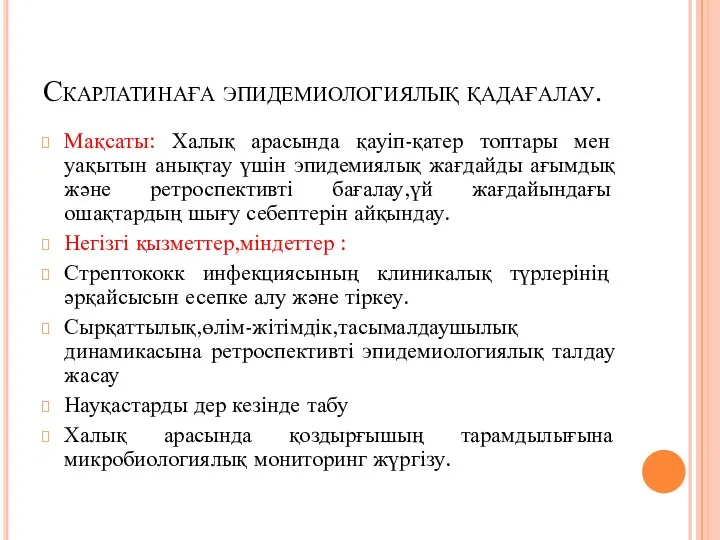 Скарлатинаға эпидемиологиялық қадағалау.

Мақсаты: Халық арасында қауіп-қатер топтары мен уақытын анықтау үшін эпидемиялық жағдайды ағымдық және ретроспективті бағалау,үй жағдайындағы ошақтардың шығу себептерін айқындау.

Негізгі қызметтер,міндеттер :

Стрептококк инфекциясының клиникалық түрлерінің әрқайсысын есепке алу және тіркеу.

Сырқаттылық,өлім-жітімдік,тасымалдаушылық динамикасына ретроспективті эпидемиологиялық талдау жасау

Науқастарды дер кезінде табу

Халық арасында қоздырғышың тарамдылығына микробиологиялық мониторинг жүргізу.